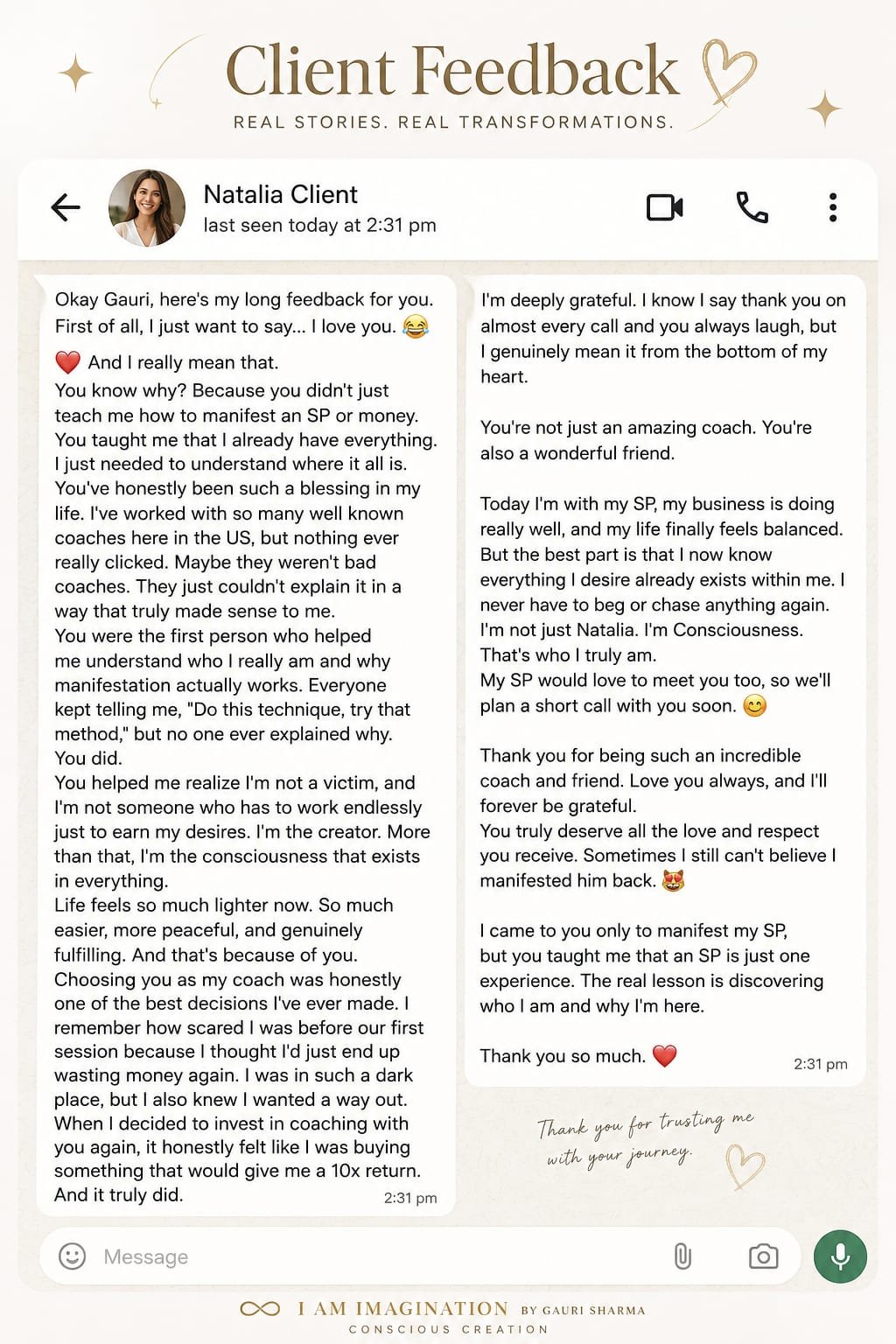 Client Feedback
REAL STORIES. REAL TRANSFORMATIONS.

Natalia Client
last seen today at 2:31 pm

Okay Gauri, here's my long feedback for you. First of all, I just want to say... I love you. 😂

❤️ And I really mean that.
You know why? Because you didn't just teach me how to manifest an SP or money. You taught me that I already have everything. I just needed to understand where it all is.
You've honestly been such a blessing in my life. I've worked with so many well known coaches here in the US, but nothing ever really clicked. Maybe they weren't bad coaches. They just couldn't explain it in a way that truly made sense to me.
You were the first person who helped me understand who I really am and why manifestation actually works. Everyone kept telling me, "Do this technique, try that method," but no one ever explained why.
You did.
You helped me realize I'm not a victim, and I'm not someone who has to work endlessly just to earn my desires. I'm the creator. More than that, I'm the consciousness that exists in everything.
Life feels so much lighter now. So much easier, more peaceful, and genuinely fulfilling. And that's because of you.
Choosing you as my coach was honestly one of the best decisions I've ever made. I remember how scared I was before our first session because I thought I'd just end up wasting money again. I was in such a dark place, but I also knew I wanted a way out.
When I decided to invest in coaching with you again, it honestly felt like I was buying something that would give me a 10x return.
And it truly did.
2:31 pm

I'm deeply grateful. I know I say thank you on almost every call and you always laugh, but I genuinely mean it from the bottom of my heart.

You're not just an amazing coach. You're also a wonderful friend.

Today I'm with my SP, my business is doing really well, and my life finally feels balanced. But the best part is that I now know everything I desire already exists within me. I never have to beg or chase anything again.
I'm not just Natalia. I'm Consciousness.
That's who I truly am.
My SP would love to meet you too, so we'll plan a short call with you soon. 😊

Thank you for being such an incredible coach and friend. Love you always, and I'll forever be grateful.
You truly deserve all the love and respect you receive. Sometimes I still can't believe I manifested him back. 😻

I came to you only to manifest my SP, but you taught me that an SP is just one experience. The real lesson is discovering who I am and why I'm here.

Thank you so much. ❤️
2:31 pm

Thank you for trusting me with your journey.

Message

I AM IMAGINATION BY GAURI SHARMA
CONSCIOUS CREATION